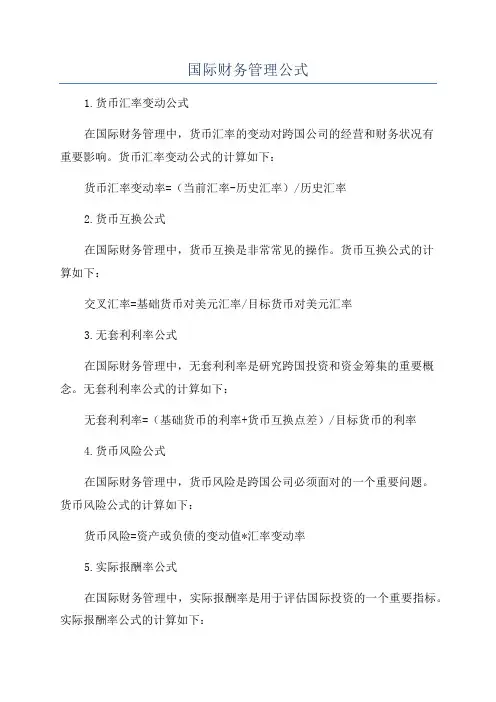 国际财务管理公式

1.货币汇率变动公式

在国际财务管理中，货币汇率的变动对跨国公司的经营和财务状况有重要影响。货币汇率变动公式的计算如下：

货币汇率变动率=（当前汇率-历史汇率）/历史汇率

2.货币互换公式

在国际财务管理中，货币互换是非常常见的操作。货币互换公式的计算如下：

交叉汇率=基础货币对美元汇率/目标货币对美元汇率

3.无套利利率公式

在国际财务管理中，无套利利率是研究跨国投资和资金筹集的重要概念。无套利利率公式的计算如下：

无套利利率=（基础货币的利率+货币互换点差）/目标货币的利率

4.货币风险公式

在国际财务管理中，货币风险是跨国公司必须面对的一个重要问题。货币风险公式的计算如下：

货币风险=资产或负债的变动值*汇率变动率

5.实际报酬率公式

在国际财务管理中，实际报酬率是用于评估国际投资的一个重要指标。实际报酬率公式的计算如下：